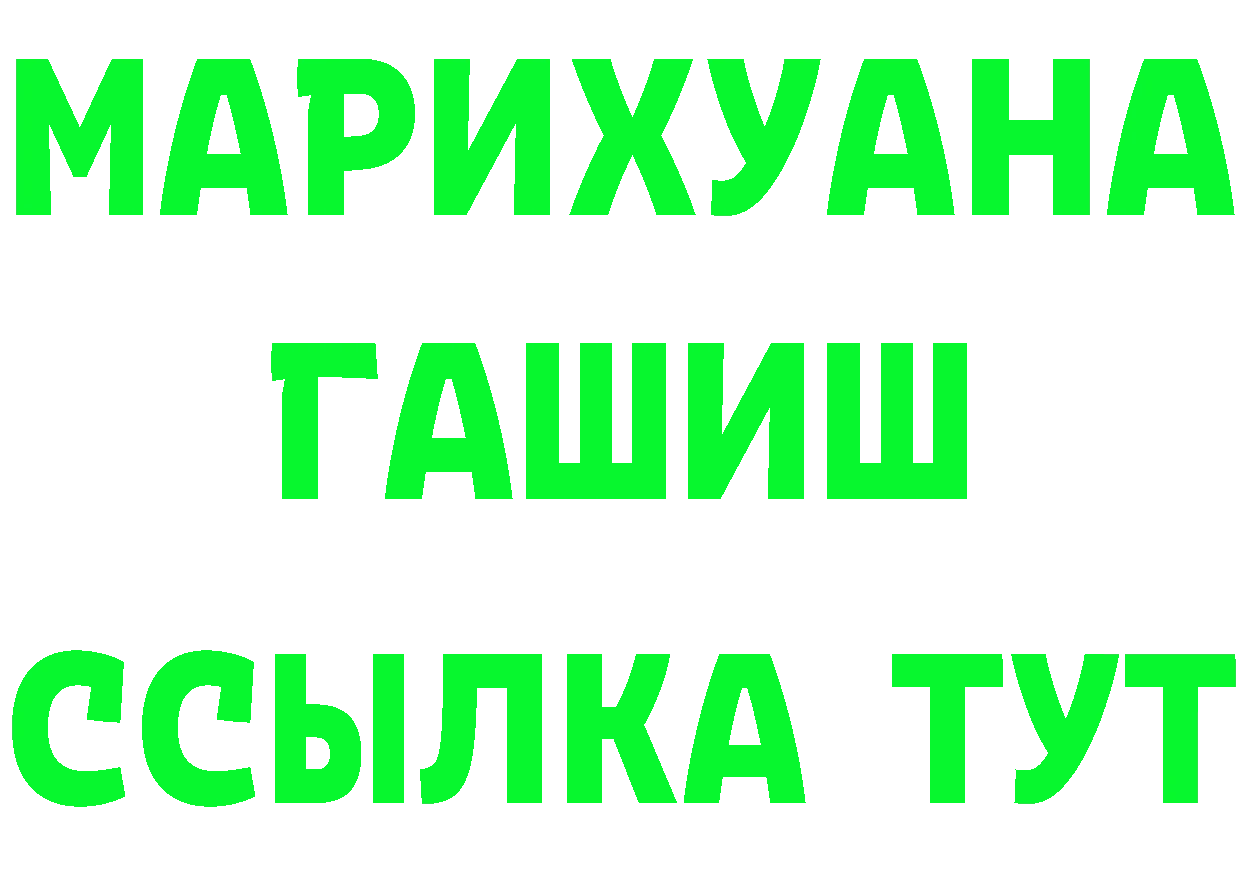 МАРИХУАНА
ГАШИШ
ССЫЛКА ТУТ